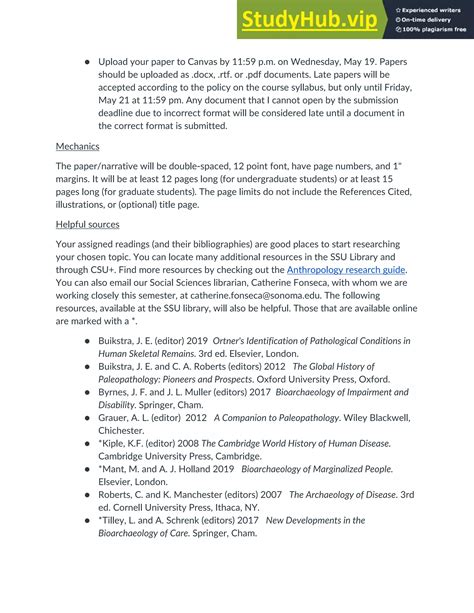 StudyHub.vip
Experienced writers
On-time delivery
100% plagiarism free

● Upload your paper to Canvas by 11:59 p.m. on Wednesday, May 19. Papers should be uploaded as .docx, .rtf. or .pdf documents. Late papers will be accepted according to the policy on the course syllabus, but only until Friday, May 21 at 11:59 pm. Any document that I cannot open by the submission deadline due to incorrect format will be considered late until a document in the correct format is submitted.

Mechanics

The paper/narrative will be double-spaced, 12 point font, have page numbers, and 1" margins. It will be at least 12 pages long (for undergraduate students) or at least 15 pages long (for graduate students). The page limits do not include the References Cited, illustrations, or (optional) title page.

Helpful sources

Your assigned readings (and their bibliographies) are good places to start researching your chosen topic. You can locate many additional resources in the SSU Library and through CSU+. Find more resources by checking out the Anthropology research guide. You can also email our Social Sciences librarian, Catherine Fonseca, with whom we are working closely this semester, at catherine.fonseca@sonoma.edu. The following resources, available at the SSU library, will also be helpful. Those that are available online are marked with a *.

● Buikstra, J. E. (editor) 2019 Ortner's Identification of Pathological Conditions in Human Skeletal Remains. 3rd ed. Elsevier, London.
● Buikstra, J. E. and C. A. Roberts (editors) 2012 The Global History of Paleopathology: Pioneers and Prospects. Oxford University Press, Oxford.
● Byrnes, J. F. and J. L. Muller (editors) 2017 Bioarchaeology of Impairment and Disability. Springer, Cham.
● Grauer, A. L. (editor) 2012 A Companion to Paleopathology. Wiley Blackwell, Chichester.
● *Kiple, K.F. (editor) 2008 The Cambridge World History of Human Disease. Cambridge University Press, Cambridge.
● *Mant, M. and A. J. Holland 2019 Bioarchaeology of Marginalized People. Elsevier, London.
● Roberts, C. and K. Manchester (editors) 2007 The Archaeology of Disease. 3rd ed. Cornell University Press, Ithaca, NY.
● *Tilley, L. and A. Schrenk (editors) 2017 New Developments in the Bioarchaeology of Care. Springer, Cham.